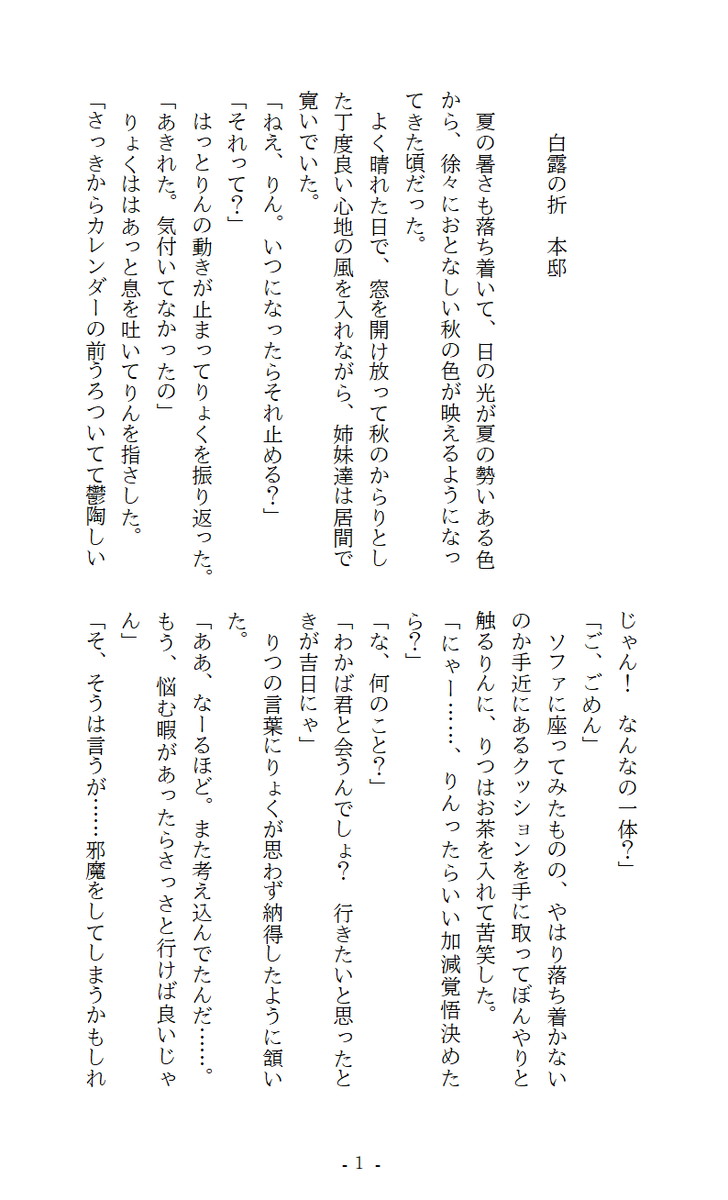 白露の折　本邸

夏の暑さも落ち着いて、日の光が夏の勢いある色から、徐々におとなしい秋の色が映えるようになってきた頃だった。

よく晴れた日で、窓を開け放って秋のからりとした丁度良い心地の風を入れながら、姉妹達は居間で寛いでいた。

「ねえ、りん。いつになったらそれ止める?」

「それって?」

はっとりんの動きが止まってりょくを振り返った。

「あきれた。気付いてなかったの」

りょくははあっと息を吐いてりんを指さした。

「さっきからカレンダーの前うろついてて鬱陶しいじゃん!　なんなの一体?」

「ご、ごめん」

ソファに座ってみたものの、やはり落ち着かないのか手近にあるクッションを手に取ってぼんやりと触るりんに、りつはお茶を入れて苦笑した。

「にゃー……、りんったらいい加減覚悟決めたら?」

「な、何のこと?」

「わかば君と会うんでしょ?　行きたいと思ったときが吉日にゃ」

りつの言葉にりょくが思わず納得したように頷いた。

「ああ、なーるほど。また考え込んでたんだ……。もう、悩む暇があったらさっさと行けば良いじゃん」

「そ、そうは言うが……邪魔をしてしまうかもしれ

- 1 -